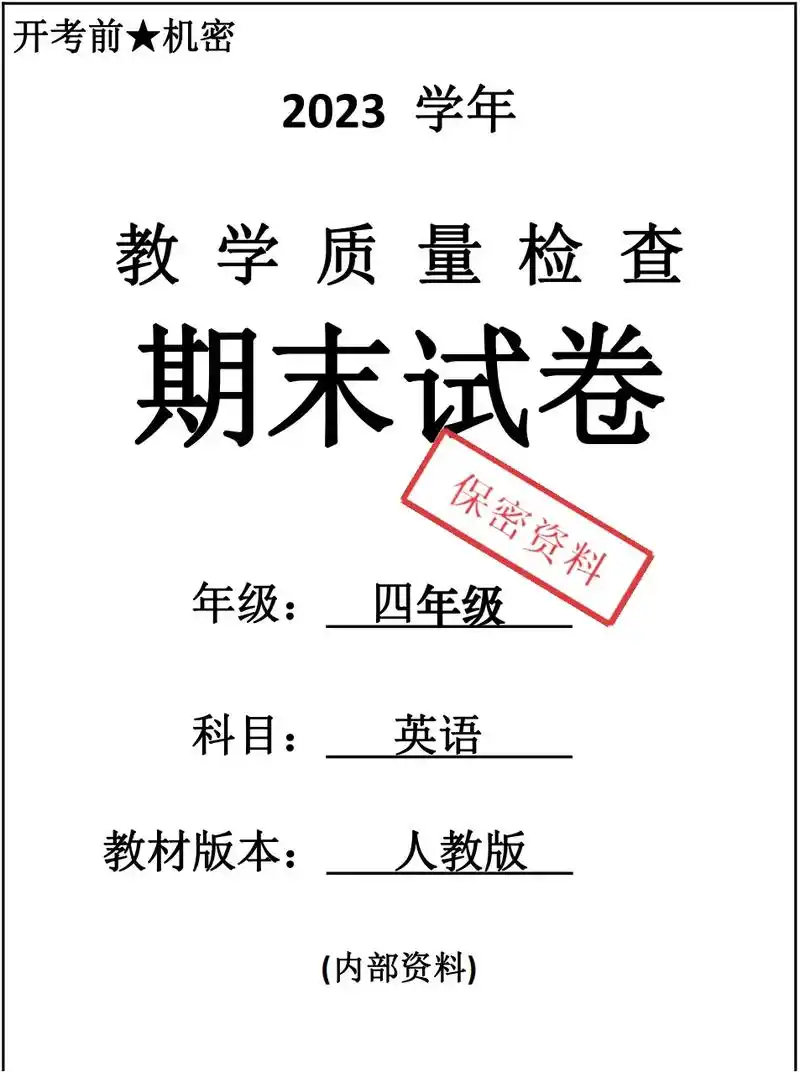 开考前★机密

2023 学年

教学质量检查

期末试卷

保密资料

年级：四年级

科目：英语

教材版本：人教版

(内部资料)